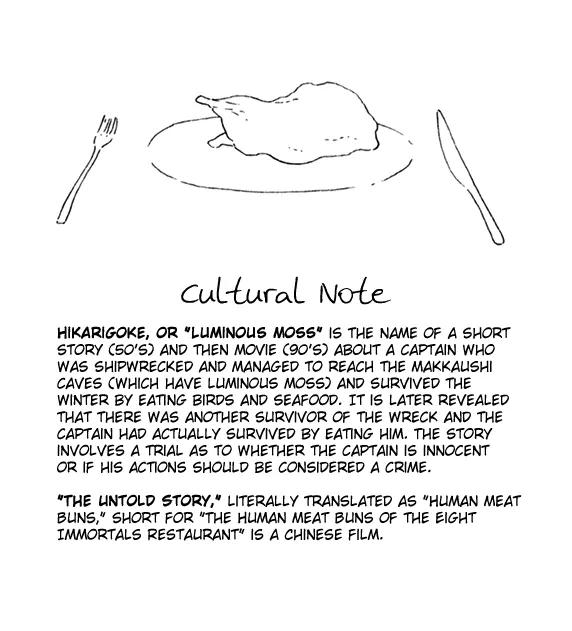 Cultural Note

HIKARIGOKE, OR "LUMINOUS MOSS" IS THE NAME OF A SHORT STORY (50'S) AND THEN MOVIE (90'S) ABOUT A CAPTAIN WHO WAS SHIPWRECKED AND MANAGED TO REACH THE MAKKAUSHI CAVES (WHICH HAVE LUMINOUS MOSS) AND SURVIVED THE WINTER BY EATING BIRDS AND SEAFOOD. IT IS LATER REVEALED THAT THERE WAS ANOTHER SURVIVOR OF THE WRECK AND THE CAPTAIN HAD ACTUALLY SURVIVED BY EATING HIM. THE STORY INVOLVES A TRIAL AS TO WHETHER THE CAPTAIN IS INNOCENT OR IF HIS ACTIONS SHOULD BE CONSIDERED A CRIME.

"THE UNTOLD STORY," LITERALLY TRANSLATED AS "HUMAN MEAT BUNS," SHORT FOR "THE HUMAN MEAT BUNS OF THE EIGHT IMMORTALS RESTAURANT" IS A CHINESE FILM.